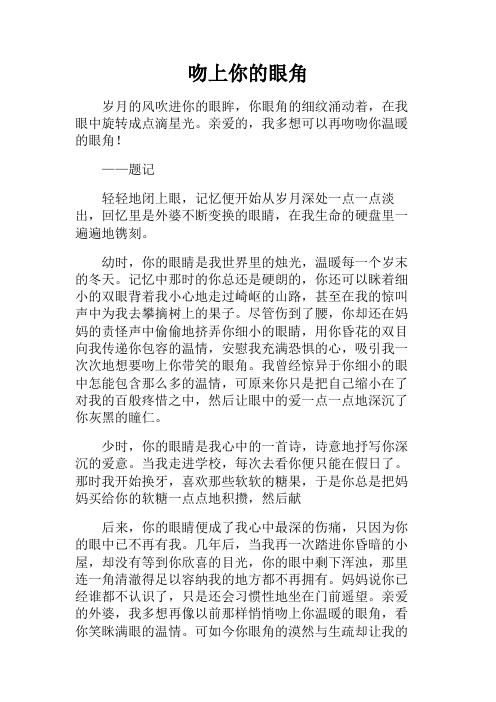 吻上你的眼角

岁月的风吹进你的眼眸，你眼角的细纹涌动着，在我眼中旋转成点滴星光。亲爱的，我多想可以再吻吻你温暖的眼角！

——题记

轻轻地闭上眼，记忆便开始从岁月深处一点一点淡出，回忆里是外婆不断变换的眼睛，在我生命的硬盘里一遍遍地镌刻。

幼时，你的眼睛是我世界里的烛光，温暖每一个岁末的冬天。记忆中那时的你总还是硬朗的，你还可以眯着细小的双眼背着我小心地走过崎岖的山路，甚至在我的惊叫声中为我去攀摘树上的果子。尽管伤到了腰，你却还在妈妈的责怪声中偷偷地挤弄你细小的眼睛，用你昏花的双目向我传递你包容的温情，安慰我充满恐惧的心，吸引我一次次地想要吻上你带笑的眼角。我曾经惊异于你细小的眼中怎能包含那么多的温情，可原来你只是把自己缩小在了对我的百般疼惜之中，然后让眼中的爱一点一点地深沉了你灰黑的瞳仁。

少时，你的眼睛是我心中的一首诗，诗意地抒写你深沉的爱意。当我走进学校，每次去看你便只能在假日了。那时我开始换牙，喜欢那些软软的糖果，于是你总是把妈妈买给你的软糖一点点地积攒，然后献

后来，你的眼睛便成了我心中最深的伤痛，只因为你的眼中已不再有我。几年后，当我再一次踏进你昏暗的小屋，却没有等到你欣喜的目光，你的眼中剩下浑浊，那里连一角清澈得足以容纳我的地方都不再拥有。妈妈说你已经谁都不认识了，只是还会习惯性地坐在门前遥望。亲爱的外婆，我多想再像以前那样悄悄吻上你温暖的眼角，看你笑眯满眼的温情。可如今你眼角的漠然与生疏却让我的